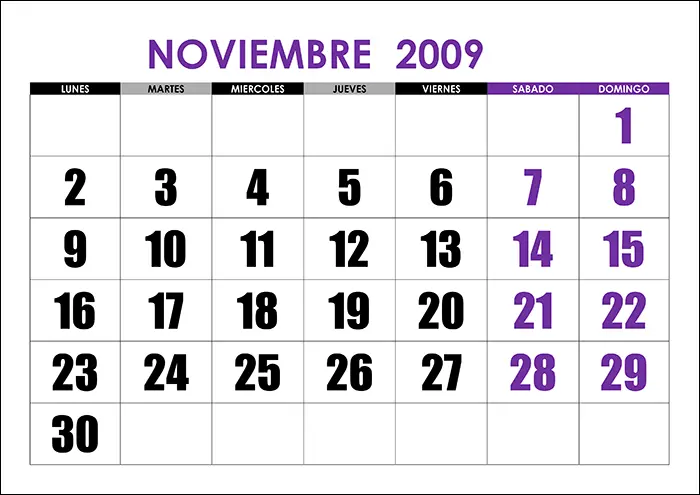 NOVIEMBRE 2009

| LUNES | MARTES | MIERCOLES | JUEVES | VIERNES | SABADO | DOMINGO |
|---|---|---|---|---|---|---|
| | | | | | | 1 |
| 2 | 3 | 4 | 5 | 6 | 7 | 8 |
| 9 | 10 | 11 | 12 | 13 | 14 | 15 |
| 16 | 17 | 18 | 19 | 20 | 21 | 22 |
| 23 | 24 | 25 | 26 | 27 | 28 | 29 |
| 30 | | | | | | |